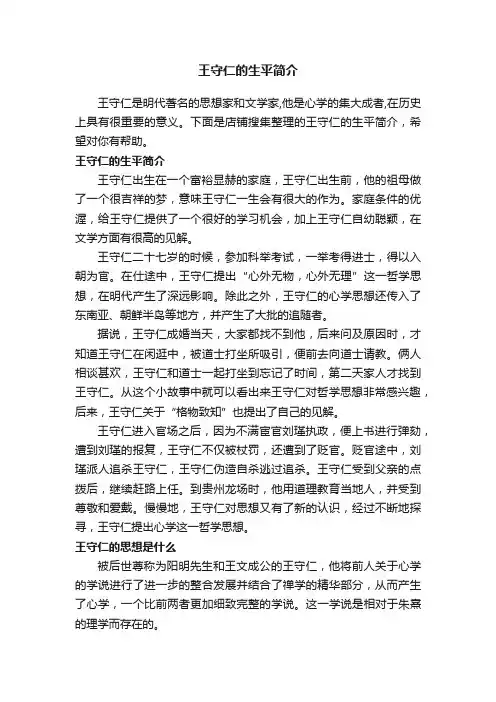 王守仁的生平简介

王守仁是明代著名的思想家和文学家,他是心学的集大成者,在历史上具有很重要的意义。下面是店铺搜集整理的王守仁的生平简介，希望对你有帮助。

王守仁的生平简介

王守仁出生在一个富裕显赫的家庭，王守仁出生前，他的祖母做了一个很吉祥的梦，意味王守仁一生会有很大的作为。家庭条件的优渥，给王守仁提供了一个很好的学习机会，加上王守仁自幼聪颖，在文学方面有很高的见解。

王守仁二十七岁的时候，参加科举考试，一举考得进士，得以入朝为官。在仕途中，王守仁提出“心外无物，心外无理”这一哲学思想，在明代产生了深远影响。除此之外，王守仁的心学思想还传入了东南亚、朝鲜半岛等地方，并产生了大批的追随者。

据说，王守仁成婚当天，大家都找不到他，后来问及原因时，才知道王守仁在闲逛中，被道士打坐所吸引，便前去向道士请教。俩人相谈甚欢，王守仁和道士一起打坐到忘记了时间，第二天家人才找到王守仁。从这个小故事中就可以看出来王守仁对哲学思想非常感兴趣，后来，王守仁关于“格物致知”也提出了自己的见解。

王守仁进入官场之后，因为不满宦官刘瑾执政，便上书进行弹劾，遭到刘瑾的报复，王守仁不仅被杖罚，还遭到了贬官。贬官途中，刘瑾派人追杀王守仁，王守仁伪造自杀逃过追杀。王守仁受到父亲的点拨后，继续赶路上任。到贵州龙场时，他用道理教育当地人，并受到尊敬和爱戴。慢慢地，王守仁对思想又有了新的认识，经过不断地探寻，王守仁提出心学这一哲学思想。

王守仁的思想是什么

被后世尊称为阳明先生和王文成公的王守仁，他将前人关于心学的学说进行了进一步的整合发展并结合了禅学的精华部分，从而产生了心学，一个比前两者更加细致完整的学说。这一学说是相对于朱熹的理学而存在的。